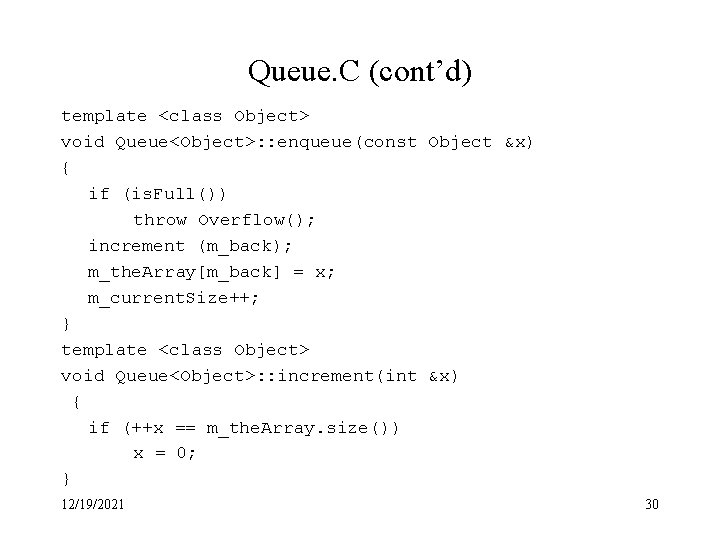 Queue.C (cont'd)

template <class Object>
void Queue<Object>::enqueue(const Object &x)
{
    if (isFull())
        throw Overflow();
    increment (m_back);
    m_theArray[m_back] = x;
    m_currentSize++;
}
template <class Object>
void Queue<Object>::increment(int &x)
{
    if (++x == m_theArray.size())
        x = 0;
}

12/19/2021

30